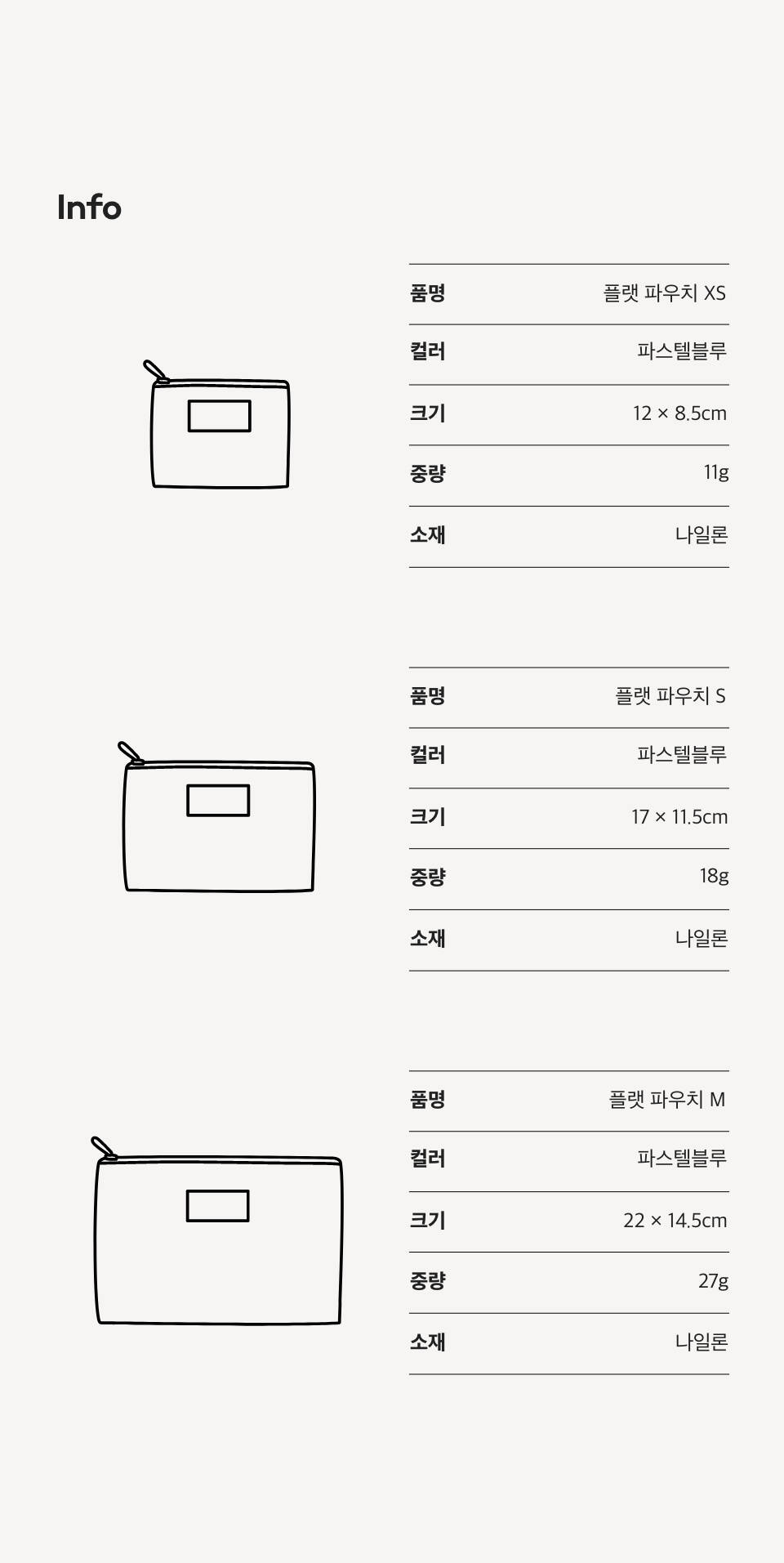 Info

품명
플랫 파우치 XS

컬러
파스텔블루

크기
12 × 8.5cm

중량
11g

소재
나일론

품명
플랫 파우치 S

컬러
파스텔블루

크기
17 × 11.5cm

중량
18g

소재
나일론

품명
플랫 파우치 M

컬러
파스텔블루

크기
22 × 14.5cm

중량
27g

소재
나일론